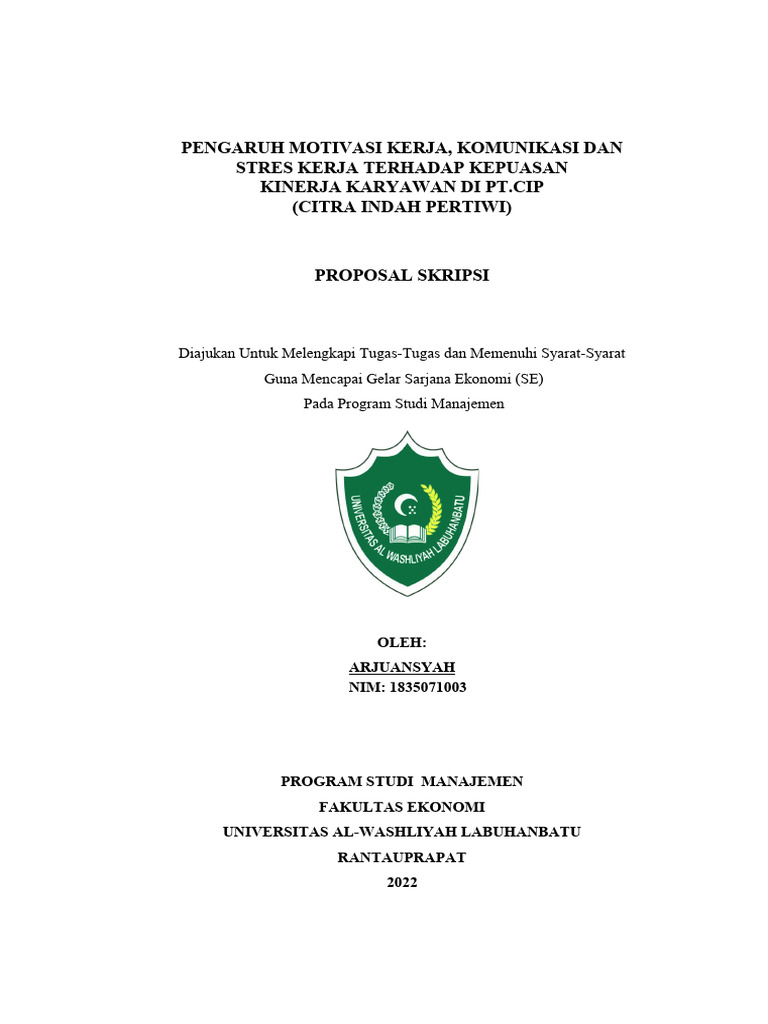 PENGARUH MOTIVASI KERJA, KOMUNIKASI DAN STRES KERJA TERHADAP KEPUASAN KINERJA KARYAWAN DI PT.CIP (CITRA INDAH PERTIWI)

PROPOSAL SKRIPSI

Diajukan Untuk Melengkapi Tugas-Tugas dan Memenuhi Syarat-Syarat
Guna Mencapai Gelar Sarjana Ekonomi (SE)
Pada Program Studi Manajemen

UNIVERSITAS AL WASHLIYAH LABUHANBATU

OLEH:
ARJUANSYAH
NIM: 1835071003

PROGRAM STUDI MANAJEMEN
FAKULTAS EKONOMI
UNIVERSITAS AL-WASHLIYAH LABUHANBATU
RANTAUPRAPAT
2022